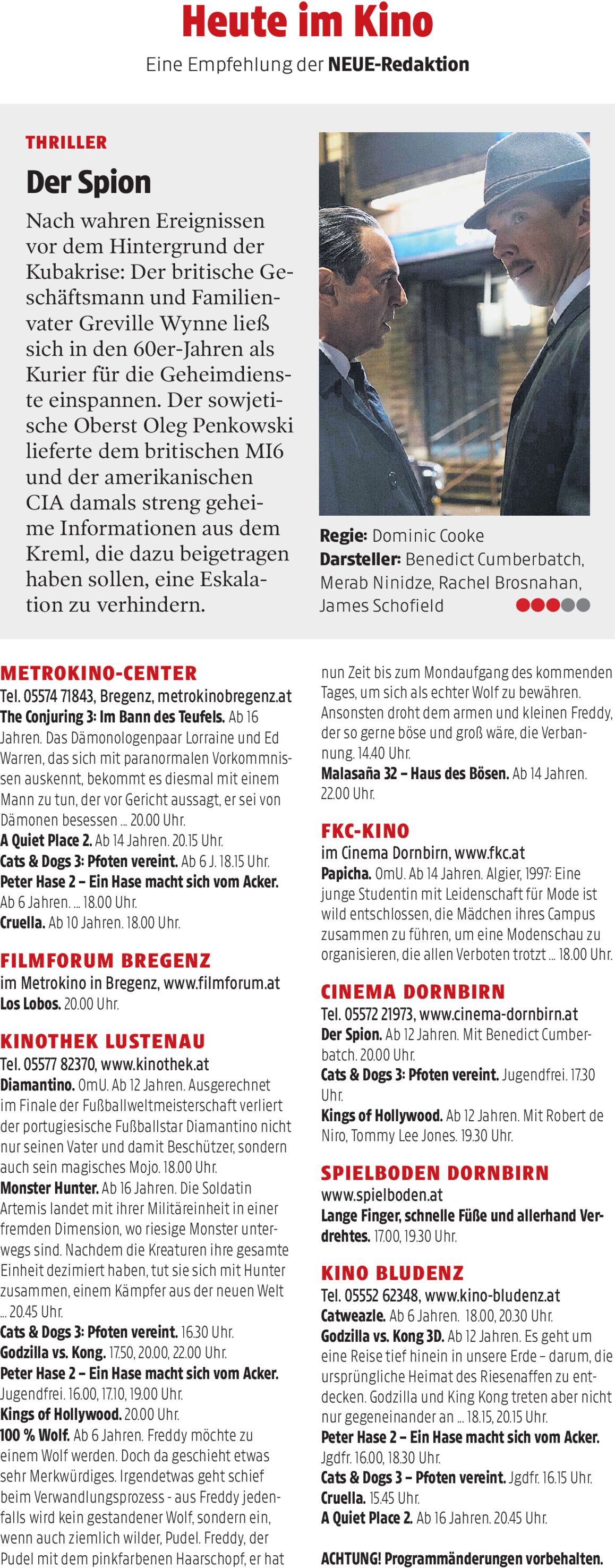 Heute im Kino

Eine Empfehlung der NEUE-Redaktion

THRILLER

Der Spion

Nach wahren Ereignissen vor dem Hintergrund der Kubakrise: Der britische Geschäftsmann und Familienvater Greville Wynne ließ sich in den 60er-Jahren als Kurier für die Geheimdienste einspannen. Der sowjetische Oberst Oleg Penkowski lieferte dem britischen MI6 und der amerikanischen CIA damals streng geheime Informationen aus dem Kreml, die dazu beigetragen haben sollen, eine Eskalation zu verhindern.

Regie: Dominic Cooke
Darsteller: Benedict Cumberbatch, Merab Ninidze, Rachel Brosnahan, James Schofield

METROKINO-CENTER

Tel. 05574 71843, Bregenz, metrokinobregenz.at
The Conjuring 3: Im Bann des Teufels. Ab 16 Jahren. Das Dämonologenpaar Lorraine und Ed Warren, das sich mit paranormalen Vorkommnissen auskennt, bekommt es diesmal mit einem Mann zu tun, der vor Gericht aussagt, er sei von Dämonen besessen ... 20.00 Uhr.
A Quiet Place 2. Ab 14 Jahren. 20.15 Uhr.
Cats & Dogs 3: Pfoten vereint. Ab 6 J. 18.15 Uhr.
Peter Hase 2 – Ein Hase macht sich vom Acker. Ab 6 Jahren. ... 18.00 Uhr.
Cruella. Ab 10 Jahren. 18.00 Uhr.

FILMFORUM BREGENZ

im Metrokino in Bregenz, www.filmforum.at
Los Lobos. 20.00 Uhr.

KINOTHEK LUSTENAU

Tel. 05577 82370, www.kinothek.at
Diamantino. OmU. Ab 12 Jahren. Ausgerechnet im Finale der Fußballweltmeisterschaft verliert der portugiesische Fußballstar Diamantino nicht nur seinen Vater und damit Beschützer, sondern auch sein magisches Mojo. 18.00 Uhr.
Monster Hunter. Ab 16 Jahren. Die Soldatin Artemis landet mit ihrer Militäreinheit in einer fremden Dimension, wo riesige Monster unterwegs sind. Nachdem die Kreaturen ihre gesamte Einheit dezimiert haben, tut sie sich mit Hunter zusammen, einem Kämpfer aus der neuen Welt ... 20.45 Uhr.
Cats & Dogs 3: Pfoten vereint. 16.30 Uhr.
Godzilla vs. Kong. 17.50, 20.00, 22.00 Uhr.
Peter Hase 2 – Ein Hase macht sich vom Acker. Jugendfrei. 16.00, 17.10, 19.00 Uhr.
Kings of Hollywood. 20.00 Uhr.
100 % Wolf. Ab 6 Jahren. Freddy möchte zu einem Wolf werden. Doch da geschieht etwas sehr Merkwürdiges. Irgendetwas geht schief beim Verwandlungsprozess - aus Freddy jedenfalls wird kein gestandener Wolf, sondern ein, wenn auch ziemlich wilder, Pudel. Freddy, der Pudel mit dem pinkfarbenen Haarschopf, er hat nun Zeit bis zum Mondaufgang des kommenden Tages, um sich als echter Wolf zu bewähren. Ansonsten droht dem armen und kleinen Freddy, der so gerne böse und groß wäre, die Verbannung. 14.40 Uhr.
Malasaña 32 – Haus des Bösen. Ab 14 Jahren. 22.00 Uhr.

FKC-KINO

im Cinema Dornbirn, www.fkc.at
Papicha. OmU. Ab 14 Jahren. Algier, 1997: Eine junge Studentin mit Leidenschaft für Mode ist wild entschlossen, die Mädchen ihres Campus zusammen zu führen, um eine Modenschau zu organisieren, die allen Verboten trotzt ... 18.00 Uhr.

CINEMA DORNBIRN

Tel. 05572 21973, www.cinema-dornbirn.at
Der Spion. Ab 12 Jahren. Mit Benedict Cumberbatch. 20.00 Uhr.
Cats & Dogs 3: Pfoten vereint. Jugendfrei. 17.30 Uhr.
Kings of Hollywood. Ab 12 Jahren. Mit Robert de Niro, Tommy Lee Jones. 19.30 Uhr.

SPIELBODEN DORNBIRN

www.spielboden.at
Lange Finger, schnelle Füße und allerhand Verdrehtes. 17.00, 19.30 Uhr.

KINO BLUDENZ

Tel. 05552 62348, www.kino-bludenz.at
Catweazle. Ab 6 Jahren. 18.00, 20.30 Uhr.
Godzilla vs. Kong 3D. Ab 12 Jahren. Es geht um eine Reise tief hinein in unsere Erde – darum, die ursprüngliche Heimat des Riesenaffen zu entdecken. Godzilla und King Kong treten aber nicht nur gegeneinander an ... 18.15, 20.15 Uhr.
Peter Hase 2 – Ein Hase macht sich vom Acker. Jgdfr. 16.00, 18.30 Uhr.
Cats & Dogs 3 – Pfoten vereint. Jgdfr. 16.15 Uhr.
Cruella. 15.45 Uhr.
A Quiet Place 2. Ab 16 Jahren. 20.45 Uhr.

ACHTUNG! Programmänderungen vorbehalten.